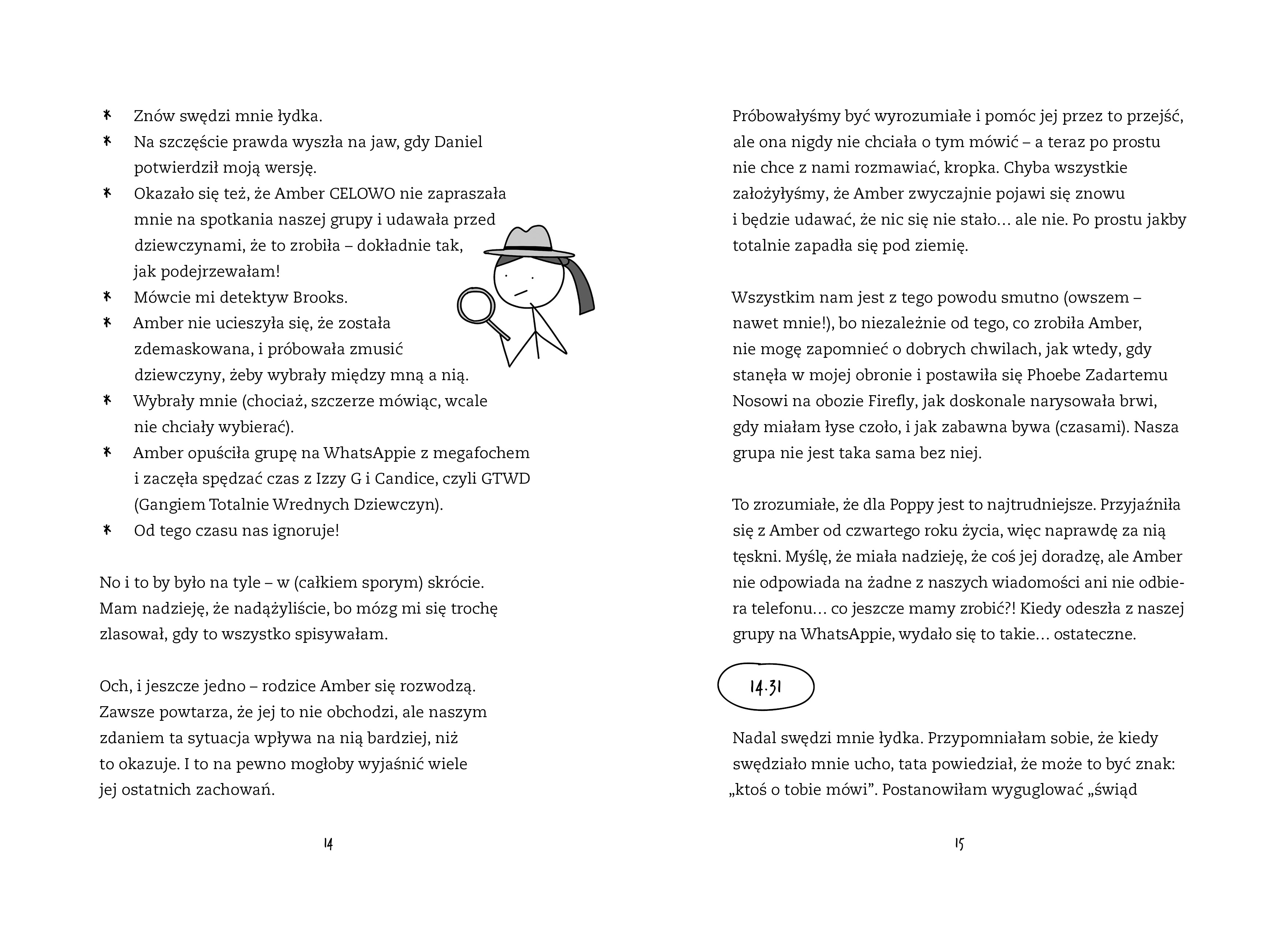 * Znów swędzi mnie łydka.
* Na szczęście prawda wyszła na jaw, gdy Daniel potwierdził moją wersję.
* Okazało się też, że Amber CELOWO nie zapraszała mnie na spotkania naszej grupy i udawała przed dziewczynami, że to zrobiła – dokładnie tak, jak podejrzewałam!
* Mówcie mi detektyw Brooks.
* Amber nie ucieszyła się, że została zdemaskowana, i próbowała zmusić dziewczyny, żeby wybrały między mną a nią.
* Wybrały mnie (chociaż, szczerze mówiąc, wcale nie chciały wybierać).
* Amber opuściła grupę na WhatsAppie z megafochem i zaczęła spędzać czas z Izzy G i Candice, czyli GTWD (Gangiem Totalnie Wrednych Dziewczyn).
* Od tego czasu nas ignoruje!

No i to by było na tyle – w (całkiem sporym) skrócie. Mam nadzieję, że nadążyliście, bo mózg mi się trochę zlasował, gdy to wszystko spisywałam.

Och, i jeszcze jedno – rodzice Amber się rozwodzą. Zawsze powtarza, że jej to nie obchodzi, ale naszym zdaniem ta sytuacja wpływa na nią bardziej, niż to okazuje. I to na pewno mogłoby wyjaśnić wiele jej ostatnich zachowań.

14

Próbowałyśmy być wyrozumiałe i pomóc jej przez to przejść, ale ona nigdy nie chciała o tym mówić – a teraz po prostu nie chce z nami rozmawiać, kropka. Chyba wszystkie założyłyśmy, że Amber zwyczajnie pojawi się znowu i będzie udawać, że nic się nie stało… ale nie. Po prostu jakby totalnie zapadła się pod ziemię.

Wszystkim nam jest z tego powodu smutno (owszem – nawet mnie!), bo niezależnie od tego, co zrobiła Amber, nie mogę zapomnieć o dobrych chwilach, jak wtedy, gdy stanęła w mojej obronie i postawiła się Phoebe Zadartemu Nosowi na obozie Firefly, jak doskonale narysowała brwi, gdy miałam łyse czoło, i jak zabawna bywa (czasami). Nasza grupa nie jest taka sama bez niej.

To zrozumiałe, że dla Poppy jest to najtrudniejsze. Przyjaźniła się z Amber od czwartego roku życia, więc naprawdę za nią tęskni. Myślę, że miała nadzieję, że coś jej doradzę, ale Amber nie odpowiada na żadne z naszych wiadomości ani nie odbiera telefonu… co jeszcze mamy zrobić?! Kiedy odeszła z naszej grupy na WhatsAppie, wydało się to takie… ostateczne.

14.31

Nadal swędzi mnie łydka. Przypomniałam sobie, że kiedy swędziało mnie ucho, tata powiedział, że może to być znak: „ktoś o tobie mówi”. Postanowiłam wyguglować „świąd

15